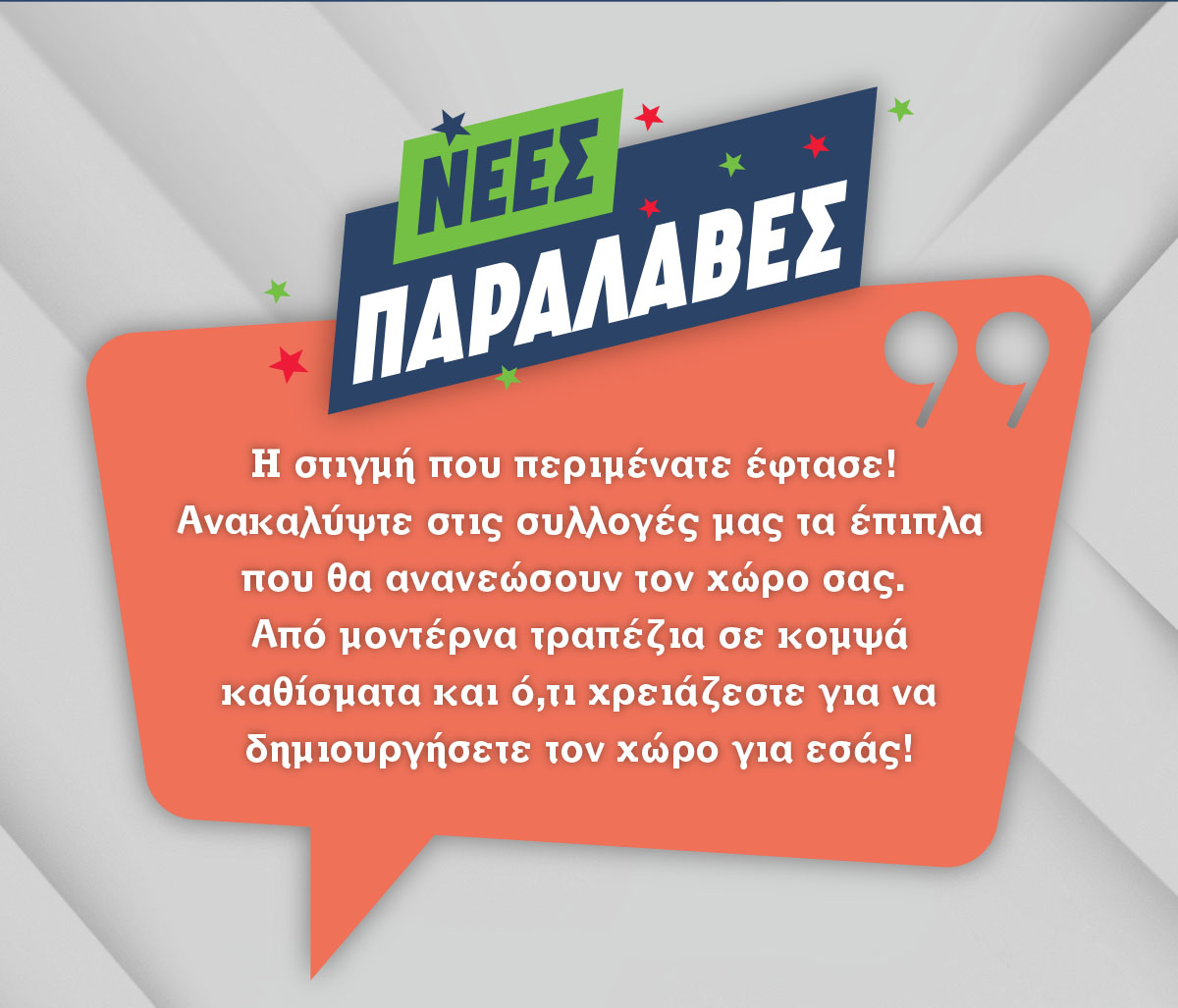 ΝΕΕΣ
ΠΑΡΑΛΑΒΕΣ

Η στιγμή που περιμένατε έφτασε! Ανακαλύψτε στις συλλογές μας τα έπιπλα που θα ανανεώσουν τον χώρο σας. Από μοντέρνα τραπέζια σε κομψά καθίσματα και ό,τι χρειάζεστε για να δημιουργήσετε τον χώρο για εσάς!